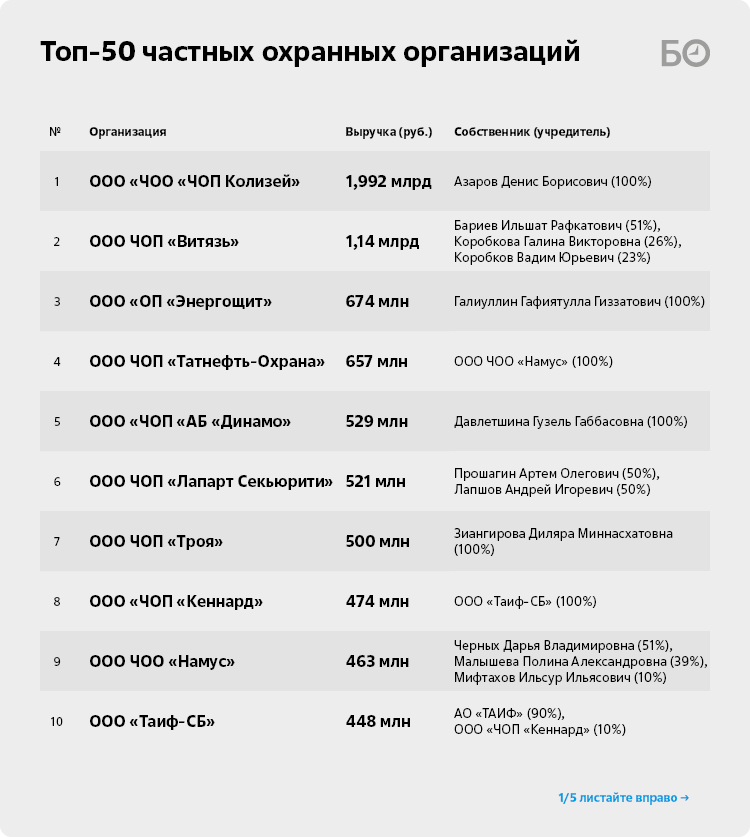 Топ-50 частных охранных организаций

БО

| № | Организация | Выручка (руб.) | Собственник (учредитель) |
|---|---|---|---|
| 1 | ООО «ЧОО «ЧОП Колизей» | 1,992 млрд | Азаров Денис Борисович (100%) |
| 2 | ООО ЧОП «Витязь» | 1,14 млрд | Бариев Ильшат Рафкатович (51%), Коробкова Галина Викторовна (26%), Коробков Вадим Юрьевич (23%) |
| 3 | ООО «ОП «Энергощит» | 674 млн | Галиуллин Гафиятулла Гиззатович (100%) |
| 4 | ООО ЧОП «Татнефть-Охрана» | 657 млн | ООО ЧОО «Намус» (100%) |
| 5 | ООО «ЧОП «АБ «Динамо» | 529 млн | Давлетшина Гузель Габбасовна (100%) |
| 6 | ООО ЧОП «Лапарт Секьюрити» | 521 млн | Прошагин Артем Олегович (50%), Лапшов Андрей Игоревич (50%) |
| 7 | ООО ЧОП «Троя» | 500 млн | Зиангирова Диляра Миннасхатовна (100%) |
| 8 | ООО «ЧОП «Кеннард» | 474 млн | ООО «Таиф-СБ» (100%) |
| 9 | ООО ЧОО «Намус» | 463 млн | Черных Дарья Владимировна (51%), Малышева Полина Александровна (39%), Мифтахов Ильсур Ильясович (10%) |
| 10 | ООО «Таиф-СБ» | 448 млн | АО «ТАИФ» (90%), ООО «ЧОП «Кеннард» (10%) |

1/5 листайте вправо →